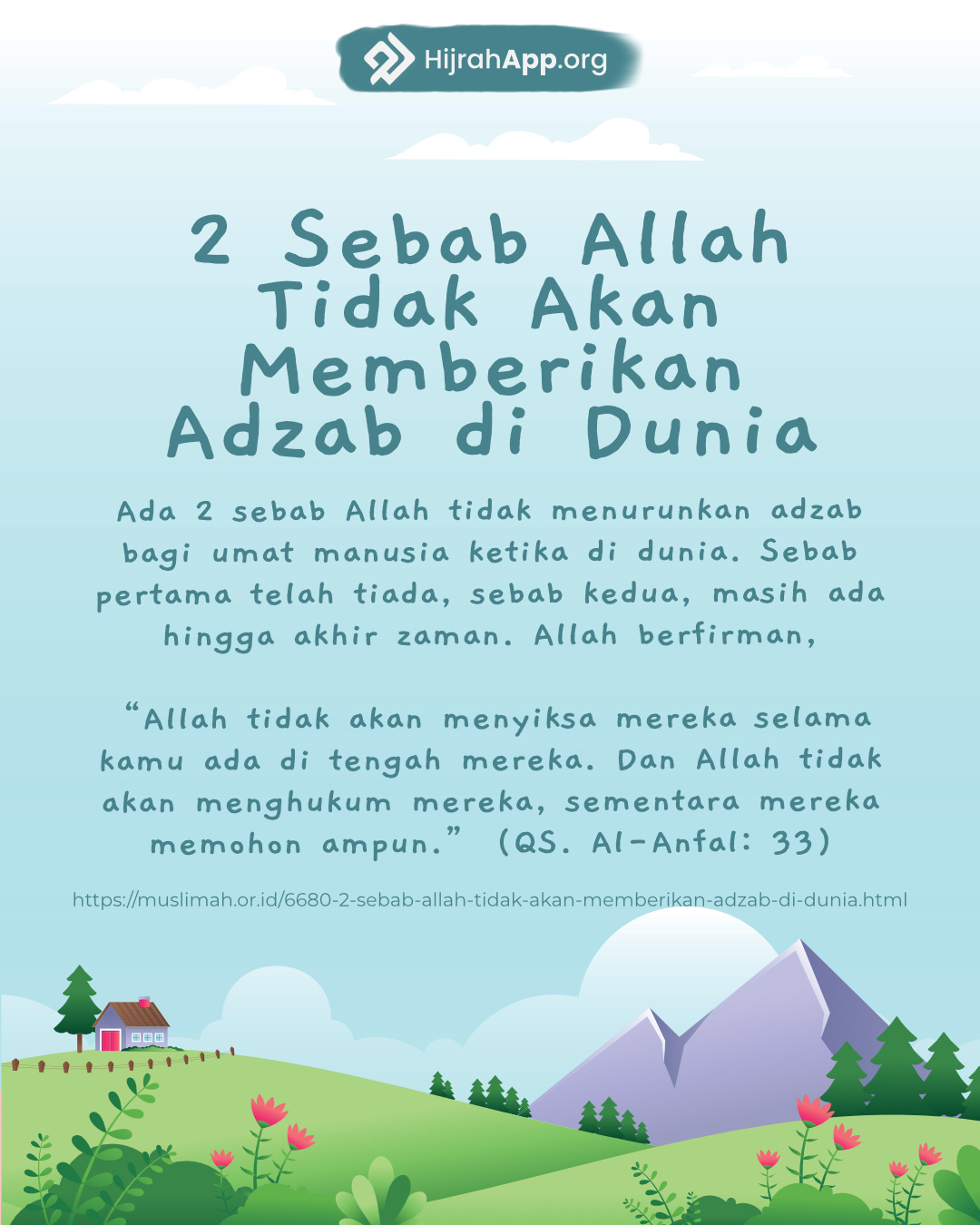 HijrahApp.org

2 Sebab Allah Tidak Akan Memberikan Adzab di Dunia

Ada 2 sebab Allah tidak menurunkan adzab bagi umat manusia ketika di dunia. Sebab pertama telah tiada, sebab kedua, masih ada hingga akhir zaman. Allah berfirman,

“Allah tidak akan menyiksa mereka selama kamu ada di tengah mereka. Dan Allah tidak akan menghukum mereka, sementara mereka memohon ampun.” (QS. Al-Anfal: 33)

https://muslimah.or.id/6680-2-sebab-allah-tidak-akan-memberikan-adzab-di-dunia.html